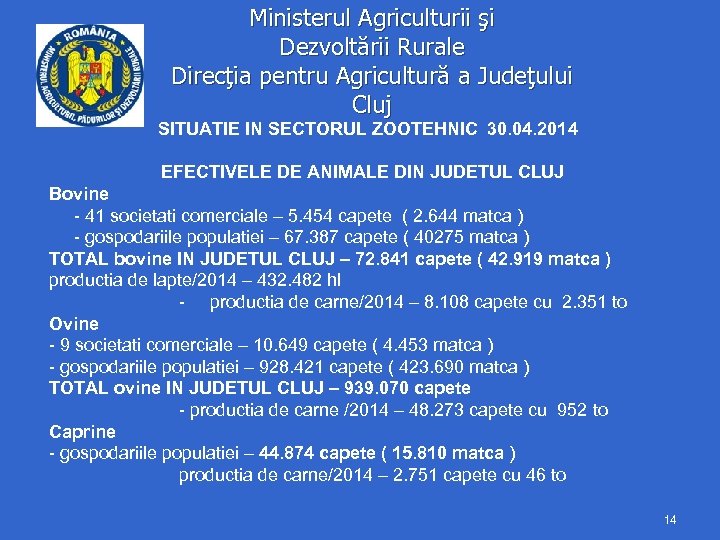 ROMÂNIA
MINISTERUL AGRICULTURII, PĂDURILOR ŞI DEZVOLTĂRII RURALE

Ministerul Agriculturii şi Dezvoltării Rurale
Direcţia pentru Agricultură a Judeţului Cluj

SITUATIE IN SECTORUL ZOOTEHNIC 30.04.2014

EFECTIVELE DE ANIMALE DIN JUDETUL CLUJ

Bovine
- 41 societati comerciale – 5.454 capete ( 2.644 matca )
- gospodariile populatiei – 67.387 capete ( 40275 matca )
TOTAL bovine IN JUDETUL CLUJ – 72.841 capete ( 42.919 matca )
productia de lapte/2014 – 432.482 hl
- productia de carne/2014 – 8.108 capete cu 2.351 to

Ovine
- 9 societati comerciale – 10.649 capete ( 4.453 matca )
- gospodariile populatiei – 928.421 capete ( 423.690 matca )
TOTAL ovine IN JUDETUL CLUJ – 939.070 capete
- productia de carne /2014 – 48.273 capete cu 952 to

Caprine
- gospodariile populatiei – 44.874 capete ( 15.810 matca )
productia de carne/2014 – 2.751 capete cu 46 to

14